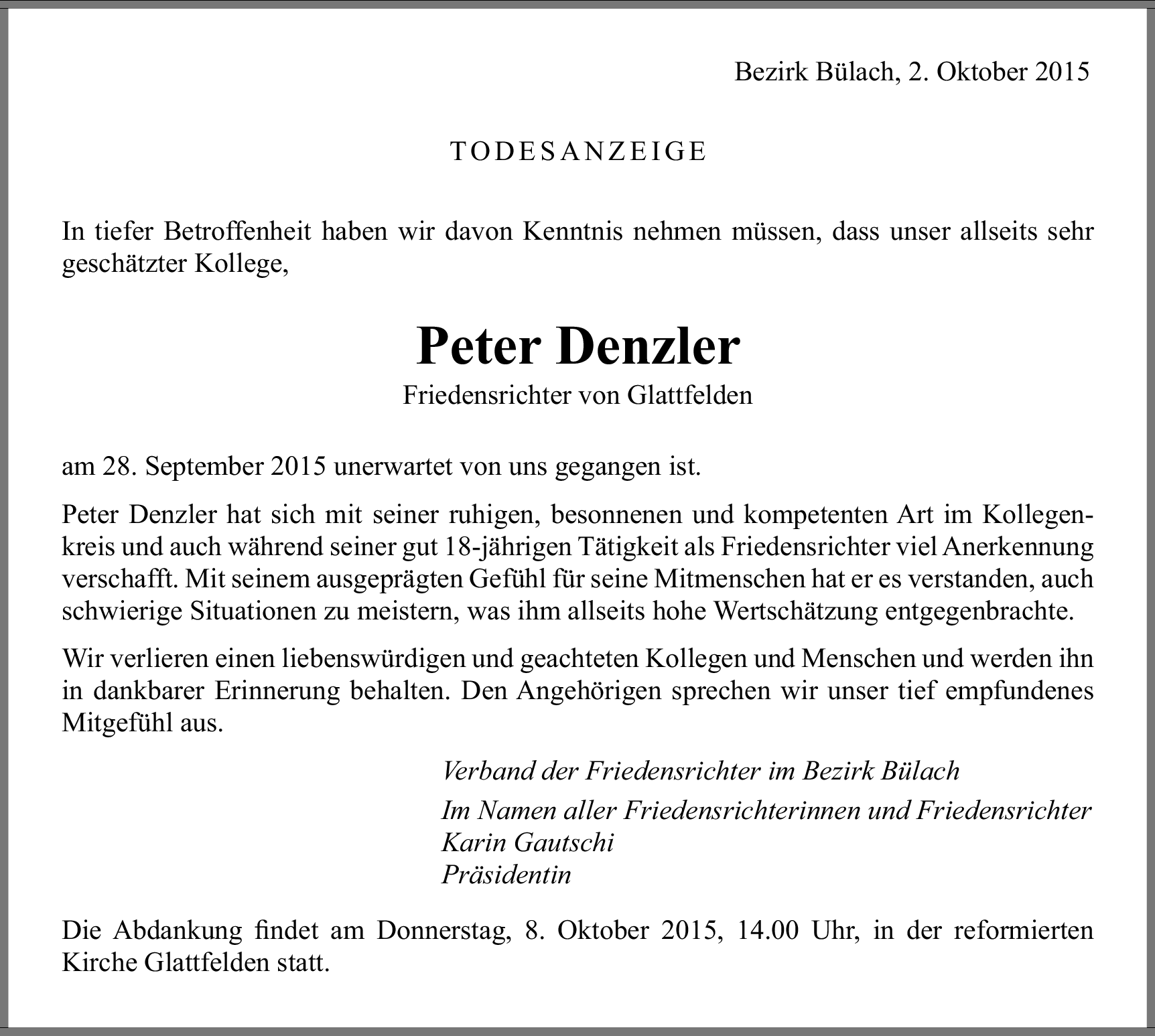 Bezirk Bülach, 2. Oktober 2015

TODESANZEIGE

In tiefer Betroffenheit haben wir davon Kenntnis nehmen müssen, dass unser allseits sehr geschätzter Kollege,

Peter Denzler
Friedensrichter von Glattfelden

am 28. September 2015 unerwartet von uns gegangen ist.

Peter Denzler hat sich mit seiner ruhigen, besonnenen und kompetenten Art im Kollegenkreis und auch während seiner gut 18-jährigen Tätigkeit als Friedensrichter viel Anerkennung verschafft. Mit seinem ausgeprägten Gefühl für seine Mitmenschen hat er es verstanden, auch schwierige Situationen zu meistern, was ihm allseits hohe Wertschätzung entgegenbrachte.

Wir verlieren einen liebenswürdigen und geachteten Kollegen und Menschen und werden ihn in dankbarer Erinnerung behalten. Den Angehörigen sprechen wir unser tief empfundenes Mitgefühl aus.

Verband der Friedensrichter im Bezirk Bülach

Im Namen aller Friedensrichterinnen und Friedensrichter
Karin Gautschi
Präsidentin

Die Abdankung findet am Donnerstag, 8. Oktober 2015, 14.00 Uhr, in der reformierten Kirche Glattfelden statt.